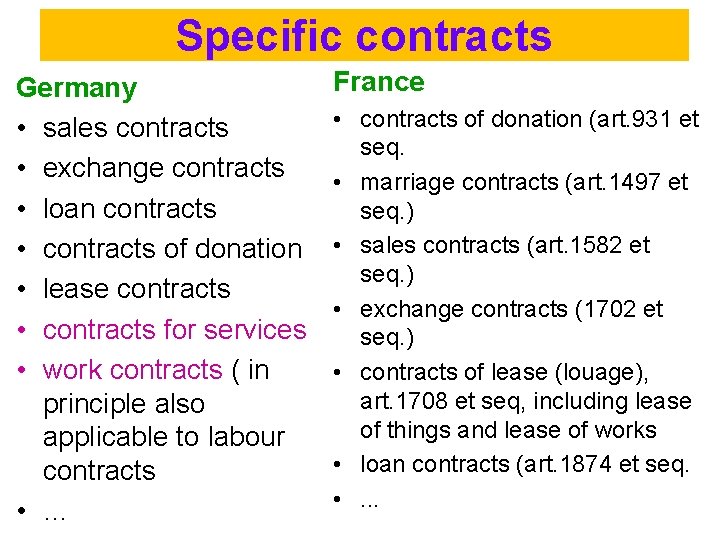 Specific contracts

Germany
• sales contracts
• exchange contracts
• loan contracts
• contracts of donation
• lease contracts
• contracts for services
• work contracts ( in principle also applicable to labour contracts
• ...

France
• contracts of donation (art.931 et seq.
• marriage contracts (art.1497 et seq.)
• sales contracts (art.1582 et seq.)
• exchange contracts (1702 et seq.)
• contracts of lease (louage), art.1708 et seq, including lease of things and lease of works
• loan contracts (art.1874 et seq.
• ...